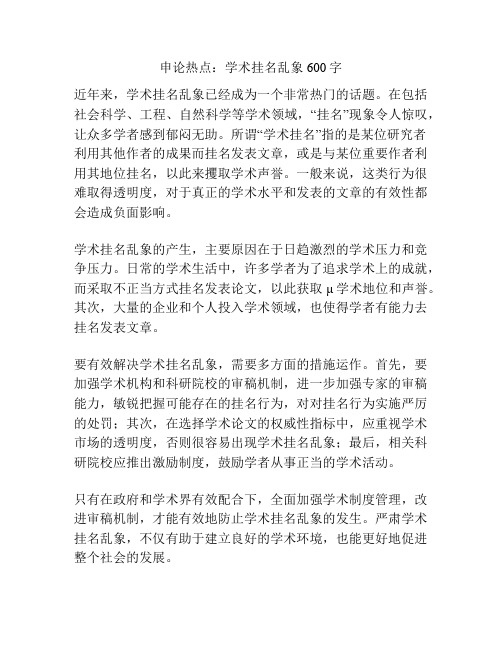 申论热点：学术挂名乱象 600 字

近年来，学术挂名乱象已经成为一个非常热门的话题。在包括社会科学、工程、自然科学等学术领域，“挂名”现象令人惊叹，让众多学者感到郁闷无助。所谓“学术挂名”指的是某位研究者利用其他作者的成果而挂名发表文章，或是与某位重要作者利用其地位挂名，以此来攫取学术声誉。一般来说，这类行为很难取得透明度，对于真正的学术水平和发表的文章的有效性都会造成负面影响。

学术挂名乱象的产生，主要原因在于日趋激烈的学术压力和竞争压力。日常的学术生活中，许多学者为了追求学术上的成就，而采取不正当方式挂名发表论文，以此获取 μ 学术地位和声誉。其次，大量的企业和个人投入学术领域，也使得学者有能力去挂名发表文章。

要有效解决学术挂名乱象，需要多方面的措施运作。首先，要加强学术机构和科研院校的审稿机制，进一步加强专家的审稿能力，敏锐把握可能存在的挂名行为，对对挂名行为实施严厉的处罚；其次，在选择学术论文的权威性指标中，应重视学术市场的透明度，否则很容易出现学术挂名乱象；最后，相关科研院校应推出激励制度，鼓励学者从事正当的学术活动。

只有在政府和学术界有效配合下，全面加强学术制度管理，改进审稿机制，才能有效地防止学术挂名乱象的发生。严肃学术挂名乱象，不仅有助于建立良好的学术环境，也能更好地促进整个社会的发展。